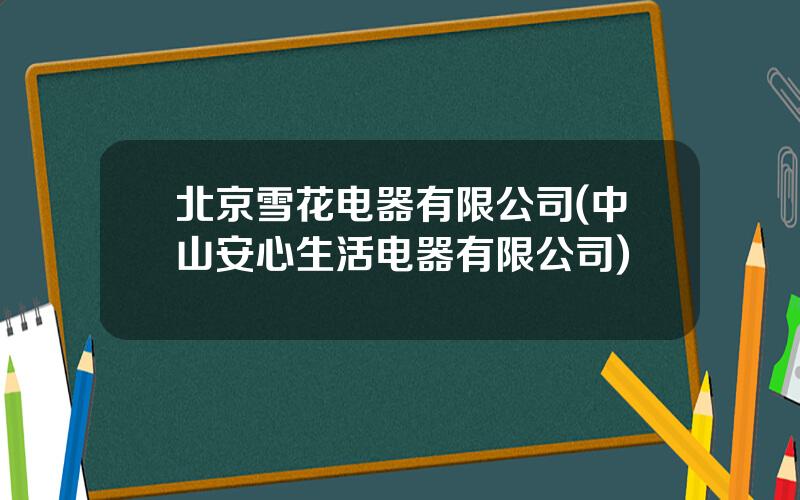 北京雪花电器有限公司(中山安心生活电器有限公司)